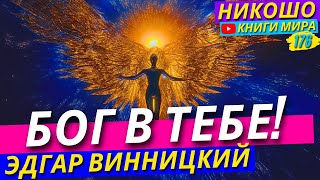 НИКОШО
КНИГИ МИРА
176

БОГ В ТЕБЕ!
ЭДГАР ВИННИЦКИЙ